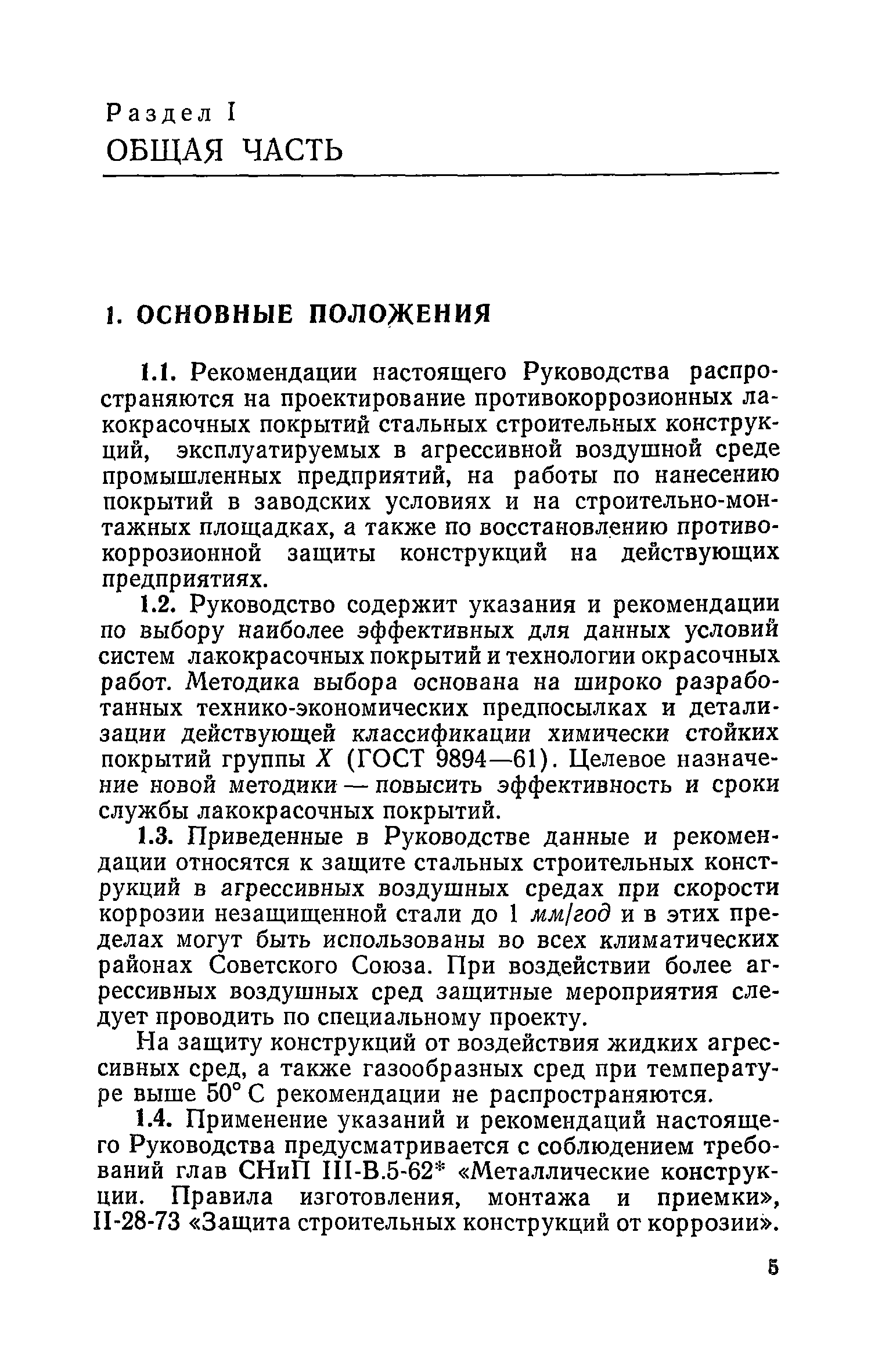 Раздел I
ОБЩАЯ ЧАСТЬ

1. ОСНОВНЫЕ ПОЛОЖЕНИЯ

1.1. Рекомендации настоящего Руководства распространяются на проектирование противокоррозионных лакокрасочных покрытий стальных строительных конструкций, эксплуатируемых в агрессивной воздушной среде промышленных предприятий, на работы по нанесению покрытий в заводских условиях и на строительно-монтажных площадках, а также по восстановлению противокоррозионной защиты конструкций на действующих предприятиях.

1.2. Руководство содержит указания и рекомендации по выбору наиболее эффективных для данных условий систем лакокрасочных покрытий и технологии окрасочных работ. Методика выбора основана на широко разработанных технико-экономических предпосылках и детализации действующей классификации химически стойких покрытий группы X (ГОСТ 9894—61). Целевое назначение новой методики — повысить эффективность и сроки службы лакокрасочных покрытий.

1.3. Приведенные в Руководстве данные и рекомендации относятся к защите стальных строительных конструкций в агрессивных воздушных средах при скорости коррозии незащищенной стали до 1 мм/год и в этих пределах могут быть использованы во всех климатических районах Советского Союза. При воздействии более агрессивных воздушных сред защитные мероприятия следует проводить по специальному проекту.

На защиту конструкций от воздействия жидких агрессивных сред, а также газообразных сред при температуре выше 50° С рекомендации не распространяются.

1.4. Применение указаний и рекомендаций настоящего Руководства предусматривается с соблюдением требований глав СНиП III-В.5-62* «Металлические конструкции. Правила изготовления, монтажа и приемки», II-28-73 «Защита строительных конструкций от коррозии».

5